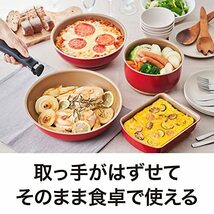 取っ手がはずせて
そのまま食卓で使える